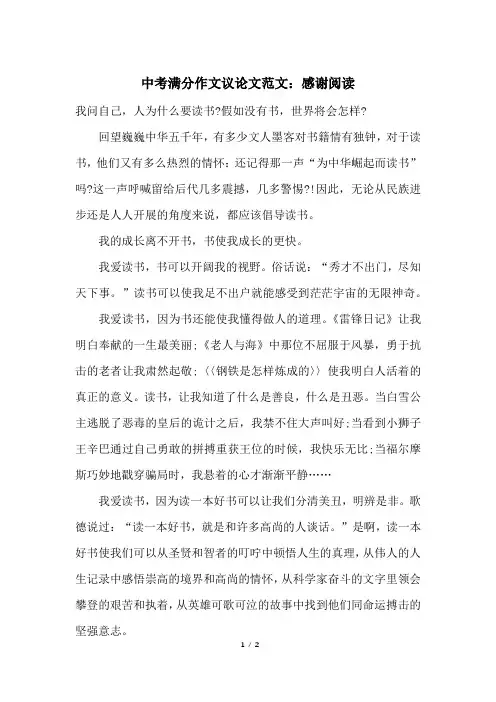 中考满分作文议论文范文：感谢阅读

我问自己，人为什么要读书?假如没有书，世界将会怎样?

回望巍巍中华五千年，有多少文人墨客对书籍情有独钟，对于读书，他们又有多么热烈的情怀：还记得那一声“为中华崛起而读书”吗?这一声呼喊留给后代几多震撼，几多警惕?!因此，无论从民族进步还是人人开展的角度来说，都应该倡导读书。

我的成长离不开书，书使我成长的更快。

我爱读书，书可以开阔我的视野。俗话说：“秀才不出门，尽知天下事。”读书可以使我足不出户就能感受到茫茫宇宙的无限神奇。

我爱读书，因为书还能使我懂得做人的道理。《雷锋日记》让我明白奉献的一生最美丽；《老人与海》中那位不屈服于风暴，勇于抗击的老者让我肃然起敬；〈〈钢铁是怎样炼成的〉〉使我明白人活着的真正的意义。读书，让我知道了什么是善良，什么是丑恶。当白雪公主逃脱了恶毒的皇后的诡计之后，我禁不住大声叫好；当看到小狮子王辛巴通过自己勇敢的拼搏重获王位的时候，我快乐无比；当福尔摩斯巧妙地戳穿骗局时，我悬着的心才渐渐平静……

我爱读书，因为读一本好书可以让我们分清美丑，明辨是非。歌德说过：“读一本好书，就是和许多高尚的人谈话。”是啊，读一本好书使我们可以从圣贤和智者的叮咛中顿悟人生的真理，从伟人的人生记录中感悟崇高的境界和高尚的情怀，从科学家奋斗的文字里领会攀登的艰苦和执着，从英雄可歌可泣的故事中找到他们同命运搏击的坚强意志。

1 / 2